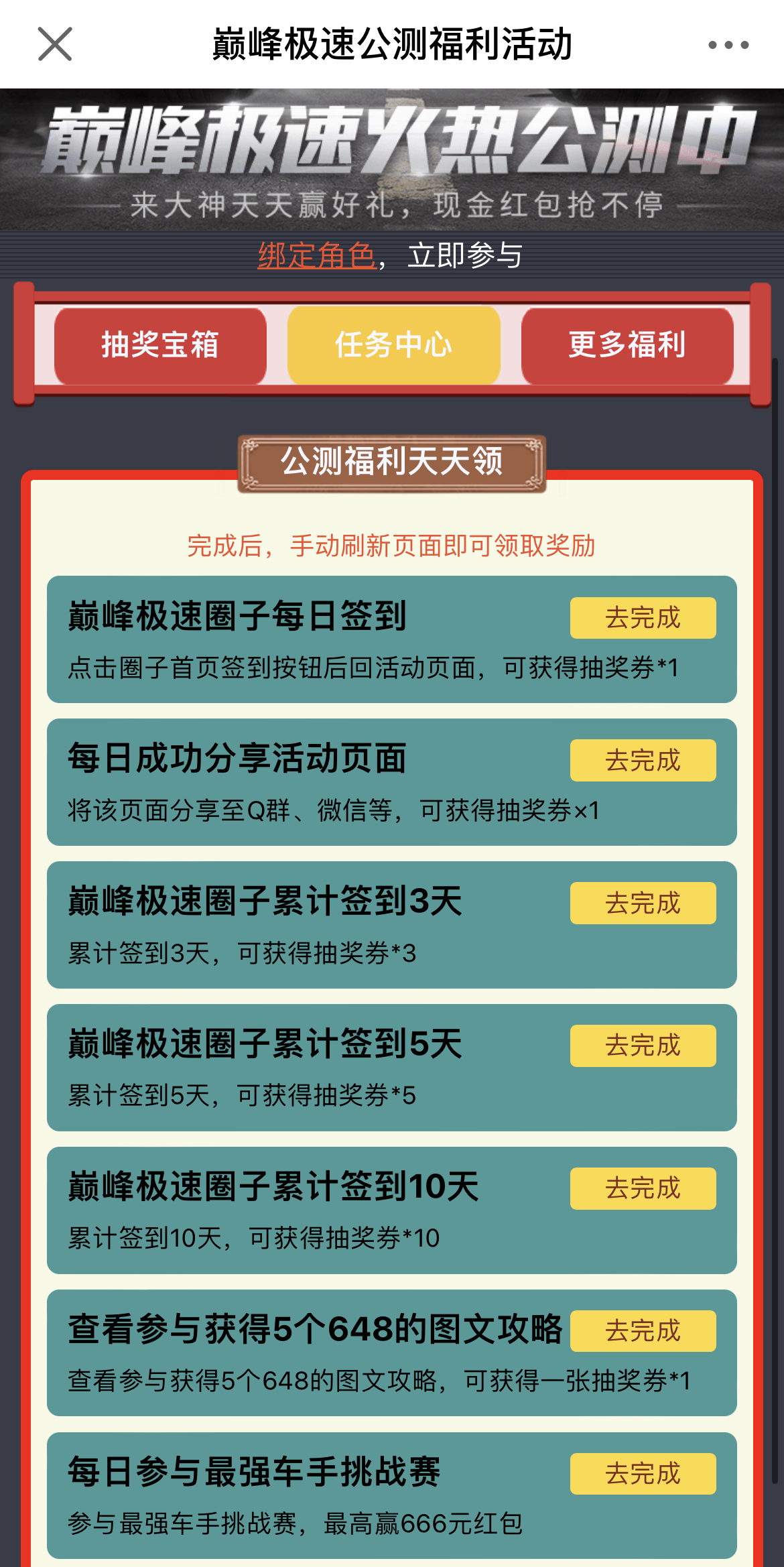 巅峰极速公测福利活动

巅峰极速火热公测中

来大神天天赢好礼，现金红包抢不停

绑定角色，立即参与

抽奖宝箱 任务中心 更多福利

公测福利天天领

完成后，手动刷新页面即可领取奖励

巅峰极速圈子每日签到
去完成
点击圈子首页签到按钮后回活动页面，可获得抽奖券*1

每日成功分享活动页面
去完成
将该页面分享至Q群、微信等，可获得抽奖券×1

巅峰极速圈子累计签到3天
去完成
累计签到3天，可获得抽奖券*3

巅峰极速圈子累计签到5天
去完成
累计签到5天，可获得抽奖券*5

巅峰极速圈子累计签到10天
去完成
累计签到10天，可获得抽奖券*10

查看参与获得5个648的图文攻略
去完成
查看参与获得5个648的图文攻略，可获得一张抽奖券*1

每日参与最强车手挑战赛
去完成
参与最强车手挑战赛，最高赢666元红包